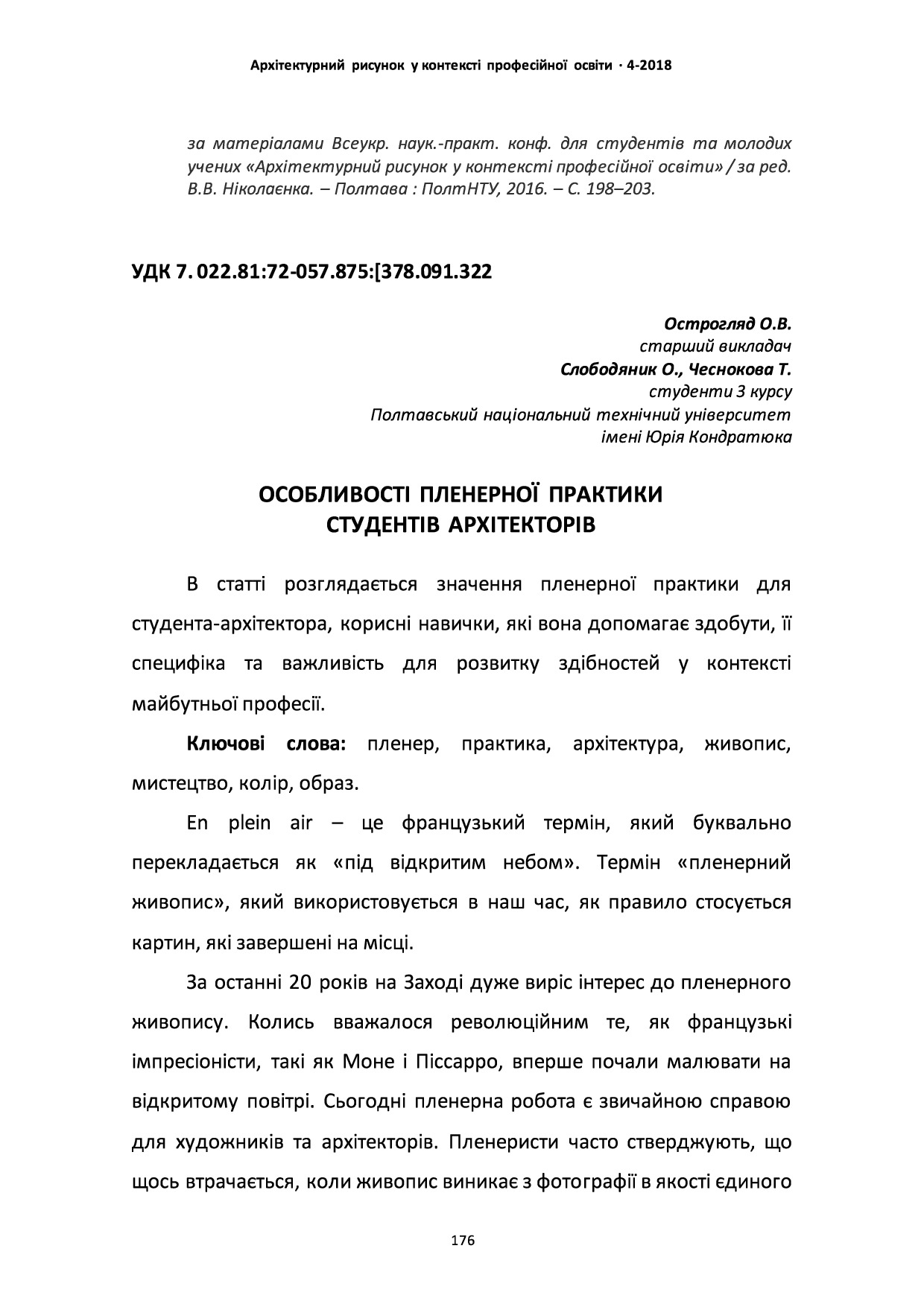 Архітектурний рисунок у контексті професійної освіти · 4-2018

за матеріалами Всеукр. наук.-практ. конф. для студентів та молодих учених «Архітектурний рисунок у контексті професійної освіти» / за ред. В.В. Ніколаєнка. – Полтава : ПолтНТУ, 2016. – С. 198–203.

УДК 7. 022.81:72-057.875:[378.091.322

Острогляд О.В.
старший викладач
Слободяник О., Чеснокова Т.
студенти 3 курсу
Полтавський національний технічний університет
імені Юрія Кондратюка

ОСОБЛИВОСТІ ПЛЕНЕРНОЇ ПРАКТИКИ
СТУДЕНТІВ АРХІТЕКТОРІВ

В статті розглядається значення пленерної практики для студента-архітектора, корисні навички, які вона допомагає здобути, її специфіка та важливість для розвитку здібностей у контексті майбутньої професії.

Ключові слова: пленер, практика, архітектура, живопис, мистецтво, колір, образ.

En plein air – це французький термін, який буквально перекладається як «під відкритим небом». Термін «пленерний живопис», який використовується в наш час, як правило стосується картин, які завершені на місці.

За останні 20 років на Заході дуже виріс інтерес до пленерного живопису. Колись вважалося революційним те, як французькі імпресіоністи, такі як Моне і Піссарро, вперше почали малювати на відкритому повітрі. Сьогодні пленерна робота є звичайною справою для художників та архітекторів. Пленеристи часто стверджують, що щось втрачається, коли живопис виникає з фотографії в якості єдиного

176